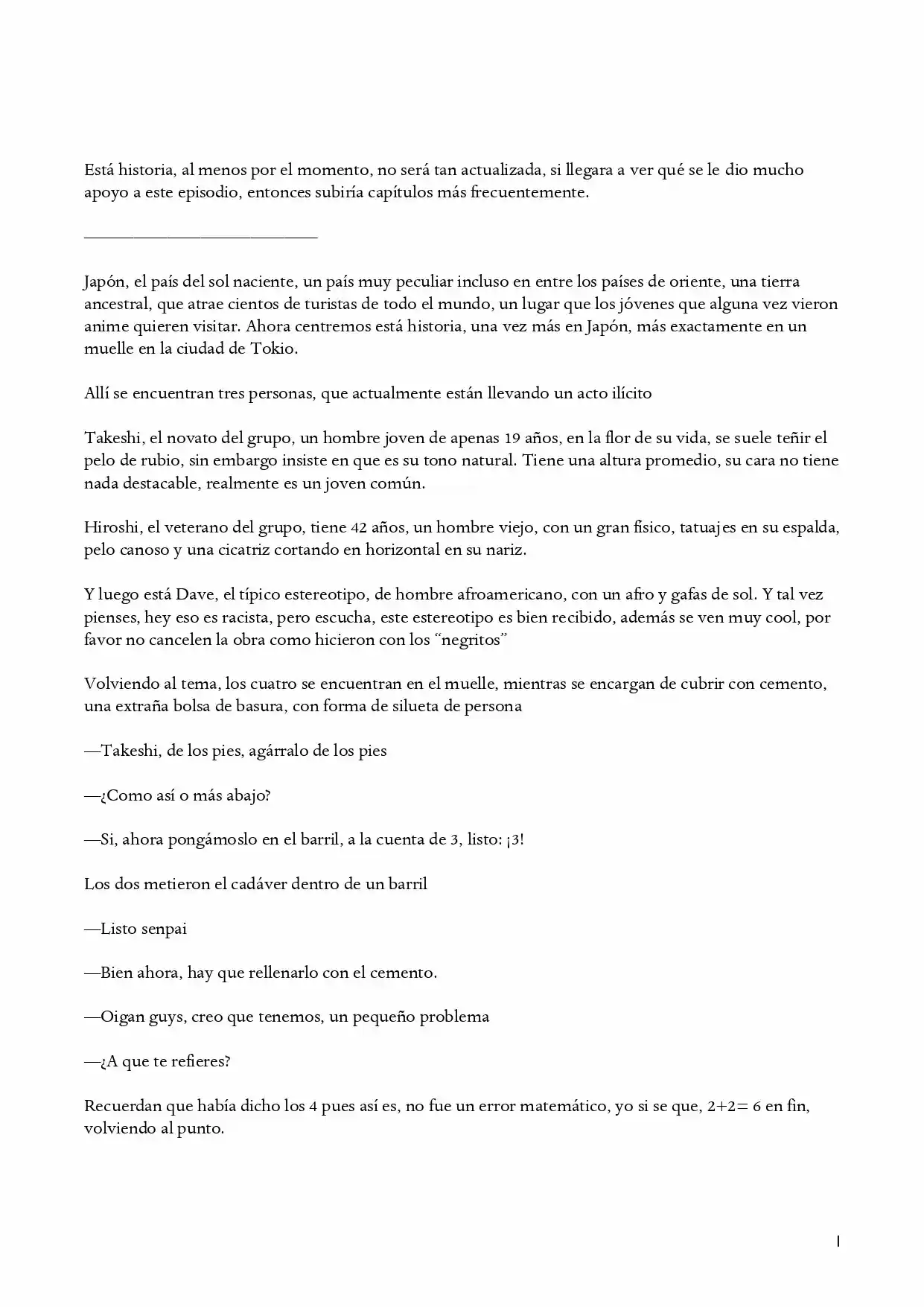 Está historia, al menos por el momento, no será tan actualizada, si llegara a ver qué se le dio mucho apoyo a este episodio, entonces subiría capítulos más frecuentemente.

____

Japón, el país del sol naciente, un país muy peculiar incluso en entre los países de oriente, una tierra ancestral, que atrae cientos de turistas de todo el mundo, un lugar que los jóvenes que alguna vez vieron anime quieren visitar. Ahora centremos está historia, una vez más en Japón, más exactamente en un muelle en la ciudad de Tokio.

Allí se encuentran tres personas, que actualmente están llevando un acto ilícito

Takeshi, el novato del grupo, un hombre joven de apenas 19 años, en la flor de su vida, se suele teñir el pelo de rubio, sin embargo insiste en que es su tono natural. Tiene una altura promedio, su cara no tiene nada destacable, realmente es un joven común.

Hiroshi, el veterano del grupo, tiene 42 años, un hombre viejo, con un gran físico, tatuajes en su espalda, pelo canoso y una cicatriz cortando en horizontal en su nariz.

Y luego está Dave, el típico estereotipo, de hombre afroamericano, con un afro y gafas de sol. Y tal vez pienses, hey eso es racista, pero escucha, este estereotipo es bien recibido, además se ven muy cool, por favor no cancelen la obra como hicieron con los "negritos"

Volviendo al tema, los cuatro se encuentran en el muelle, mientras se encargan de cubrir con cemento, una extraña bolsa de basura, con forma de silueta de persona

—Takeshi, de los pies, agárralo de los pies

—¿Como así o más abajo?

—Si, ahora pongámoslo en el barril, a la cuenta de 3, listo: ¡3!

Los dos metieron el cadáver dentro de un barril

—Listo senpai

—Bien ahora, hay que rellenarlo con el cemento.

—Oigan guys, creo que tenemos, un pequeño problema

—¿A que te refieres?

Recuerdan que había dicho los 4 pues así es, no fue un error matemático, yo si se que, 2+2= 6 en fin, volviendo al punto.

1